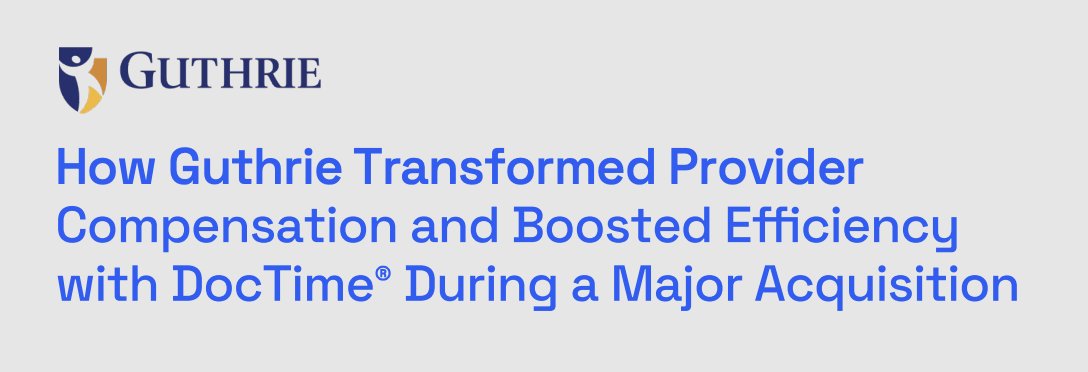 GUTHRIE

How Guthrie Transformed Provider Compensation and Boosted Efficiency with DocTime® During a Major Acquisition